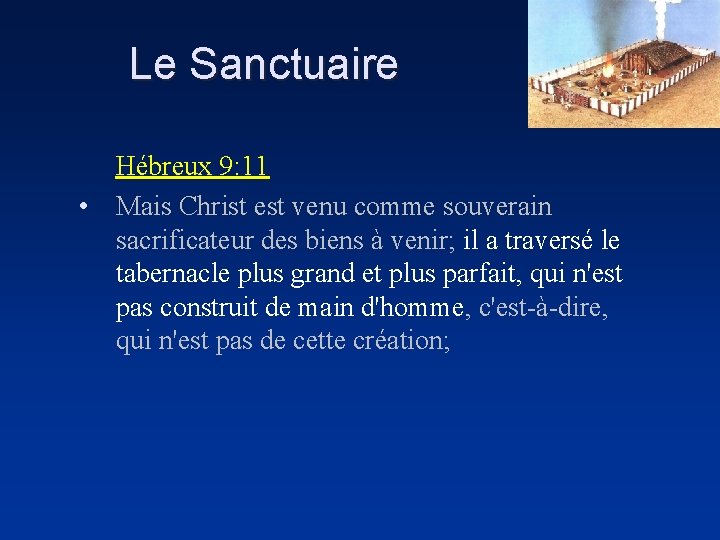 Le Sanctuaire

Hébreux 9:11

• Mais Christ est venu comme souverain sacrificateur des biens à venir; il a traversé le tabernacle plus grand et plus parfait, qui n'est pas construit de main d'homme, c'est-à-dire, qui n'est pas de cette création;